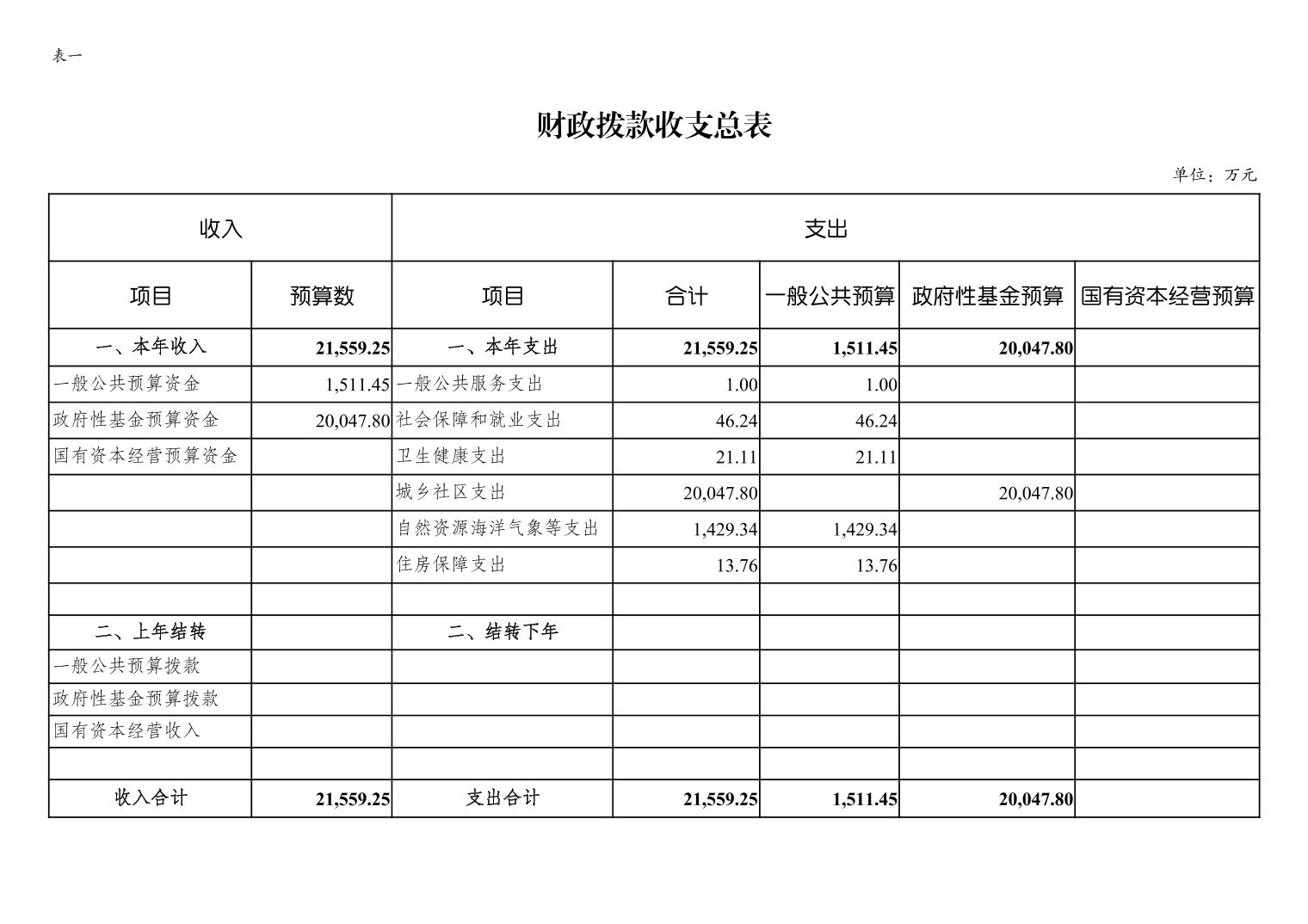 表一

财政拨款收支总表

单位：万元

| 收入 | | 支出 | | | | |
|---|---|---|---|---|---|---|
| 项目 | 预算数 | 项目 | 合计 | 一般公共预算 | 政府性基金预算 | 国有资本经营预算 |
| 一、本年收入 | 21,559.25 | 一、本年支出 | 21,559.25 | 1,511.45 | 20,047.80 | |
| 一般公共预算资金 | 1,511.45 | 一般公共服务支出 | 1.00 | 1.00 | | |
| 政府性基金预算资金 | 20,047.80 | 社会保障和就业支出 | 46.24 | 46.24 | | |
| 国有资本经营预算资金 | | 卫生健康支出 | 21.11 | 21.11 | | |
| | | 城乡社区支出 | 20,047.80 | | 20,047.80 | |
| | | 自然资源海洋气象等支出 | 1,429.34 | 1,429.34 | | |
| | | 住房保障支出 | 13.76 | 13.76 | | |
| | | | | | | |
| 二、上年结转 | | 二、结转下年 | | | | |
| 一般公共预算拨款 | | | | | | |
| 政府性基金预算拨款 | | | | | | |
| 国有资本经营收入 | | | | | | |
| | | | | | | |
| 收入合计 | 21,559.25 | 支出合计 | 21,559.25 | 1,511.45 | 20,047.80 | |